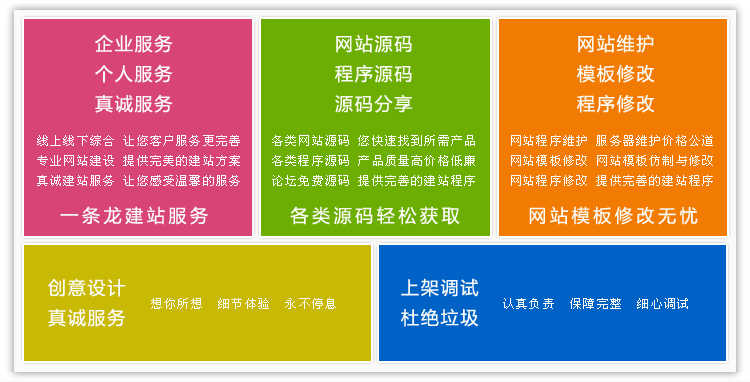 企业服务
个人服务
真诚服务

线上线下综合 让您客户服务更完善
专业网站建设 提供完美的建站方案
真诚建站服务 让您感受温馨的服务

一条龙建站服务

网站源码
程序源码
源码分享

各类网站源码 您快速找到所需产品
各类程序源码 产品质量高价格低廉
论坛免费源码 提供完善的建站程序

各类源码轻松获取

网站维护
模板修改
程序修改

网站程序维护 服务器维护价格公道
网站模板修改 网站模板仿制与修改
网站程序修改 提供完善的建站程序

网站模板修改无忧

创意设计
真诚服务

想你所想 细节体验 永不停息

上架调试
杜绝垃圾

认真负责 保障完整 细心调试